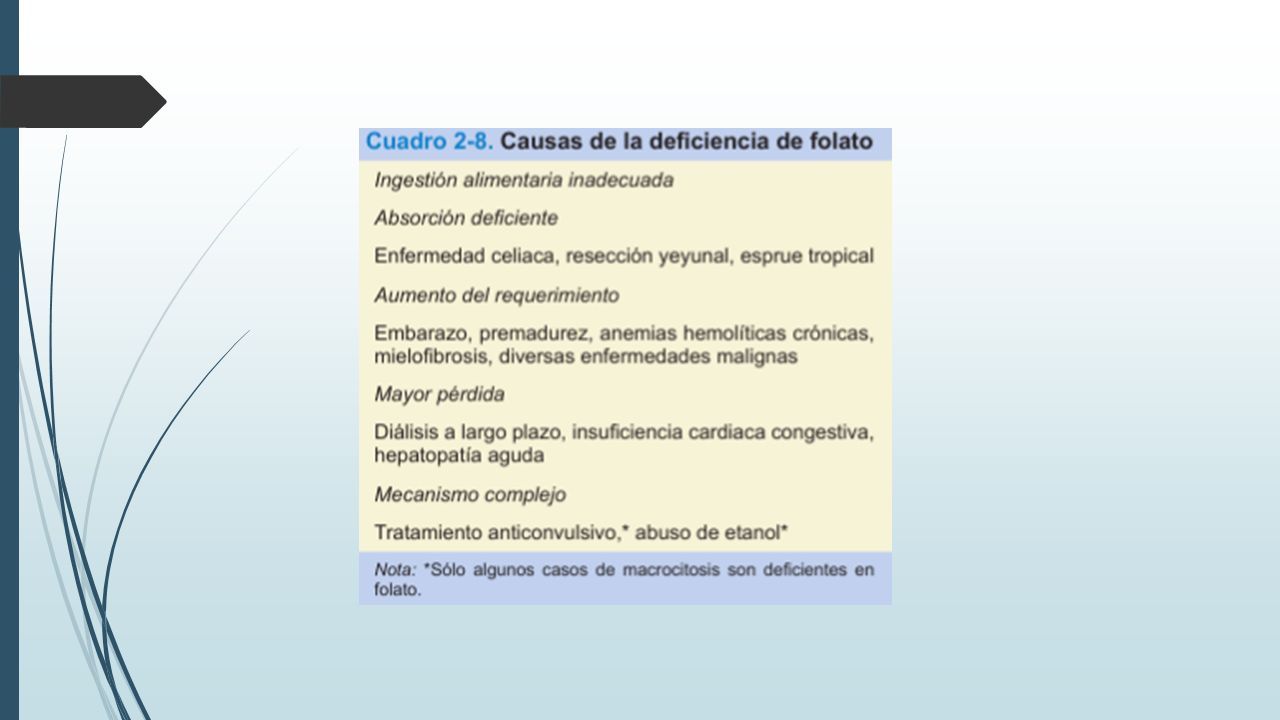 Cuadro 2-8. Causas de la deficiencia de folato

Ingestión alimentaria inadecuada

Absorción deficiente

Enfermedad celiaca, resección yeyunal, esprue tropical

Aumento del requerimiento

Embarazo, premadurez, anemias hemolíticas crónicas, mielofibrosis, diversas enfermedades malignas

Mayor pérdida

Diálisis a largo plazo, insuficiencia cardiaca congestiva, hepatopatía aguda

Mecanismo complejo

Tratamiento anticonvulsivo,* abuso de etanol*

Nota: *Sólo algunos casos de macrocitosis son deficientes en folato.